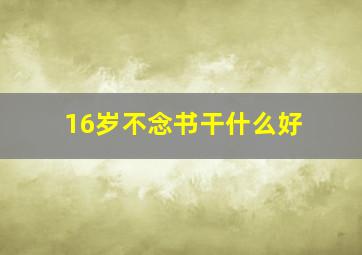 16岁不念书干什么好